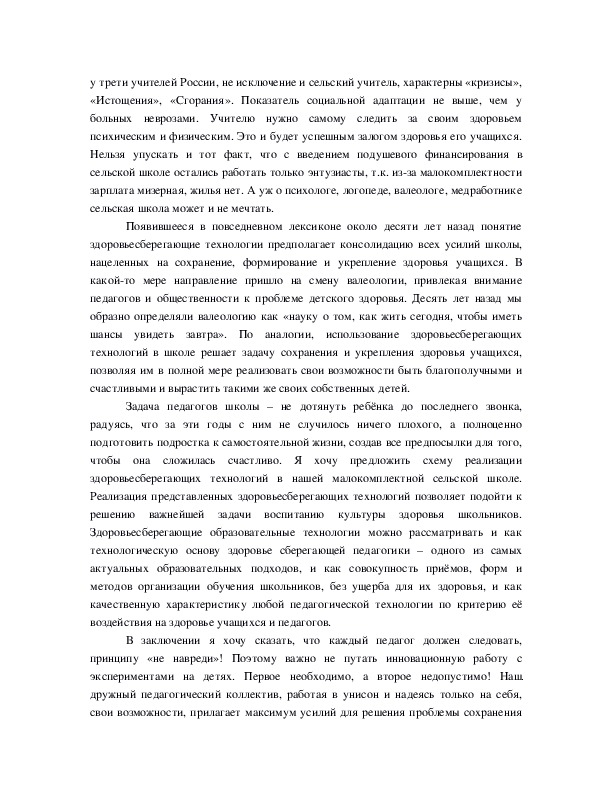 у трети учителей России, не исключение и сельский учитель, характерны «кризисы», «Истощения», «Сгорания». Показатель социальной адаптации не выше, чем у больных неврозами. Учителю нужно самому следить за своим здоровьем психическим и физическим. Это и будет успешным залогом здоровья его учащихся. Нельзя упускать и тот факт, что с введением подушевого финансирования в сельской школе остались работать только энтузиасты, т.к. из-за малокомплектности зарплата мизерная, жилья нет. А уж о психологе, логопеде, валеологе, медработнике сельская школа может и не мечтать.

Появившееся в повседневном лексиконе около десяти лет назад понятие здоровьесберегающие технологии предполагает консолидацию всех усилий школы, нацеленных на сохранение, формирование и укрепление здоровья учащихся. В какой-то мере направление пришло на смену валеологии, привлекая внимание педагогов и общественности к проблеме детского здоровья. Десять лет назад мы образно определяли валеологию как «науку о том, как жить сегодня, чтобы иметь шансы увидеть завтра». По аналогии, использование здоровьесберегающих технологий в школе решает задачу сохранения и укрепления здоровья учащихся, позволяя им в полной мере реализовать свои возможности быть благополучными и счастливыми и вырастить такими же своих собственных детей.

Задача педагогов школы – не дотянуть ребёнка до последнего звонка, радуясь, что за эти годы с ним не случилось ничего плохого, а полноценно подготовить подростка к самостоятельной жизни, создав все предпосылки для того, чтобы она сложилась счастливо. Я хочу предложить схему реализации здоровьесберегающих технологий в нашей малокомплектной сельской школе. Реализация представленных здоровьесберегающих технологий позволяет подойти к решению важнейшей задачи воспитанию культуры здоровья школьников. Здоровьесберегающие образовательные технологии можно рассматривать и как технологическую основу здоровье сберегающей педагогики – одного из самых актуальных образовательных подходов, и как совокупность приёмов, форм и методов организации обучения школьников, без ущерба для их здоровья, и как качественную характеристику любой педагогической технологии по критерию её воздействия на здоровье учащихся и педагогов.

В заключении я хочу сказать, что каждый педагог должен следовать, принципу «не навреди»! Поэтому важно не путать инновационную работу с экспериментами на детях. Первое необходимо, а второе недопустимо! Наш дружный педагогический коллектив, работая в унисон и надеясь только на себя, свои возможности, прилагает максимум усилий для решения проблемы сохранения